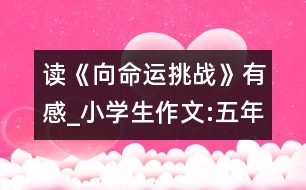 读《向命运挑战》有感_小学生作文:五年